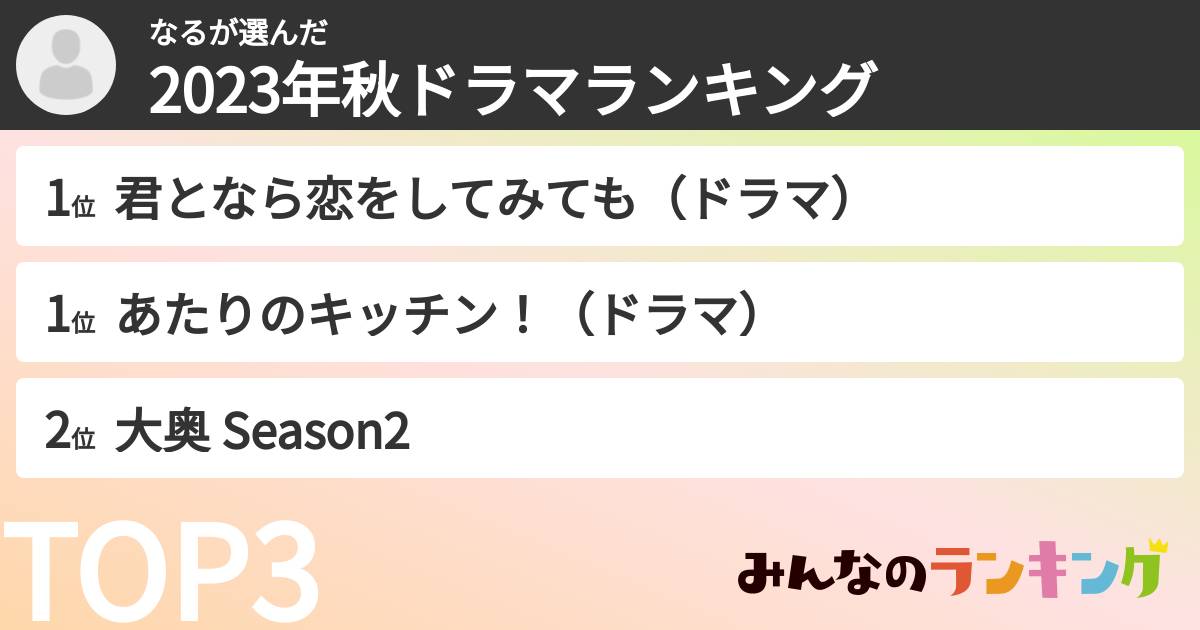 なるが選んだ
2023年秋ドラマランキング

1位 君となら恋をしてみても（ドラマ）

1位 あたりのキッチン！（ドラマ）

2位 大奥 Season2

TOP3

みんなのランキング